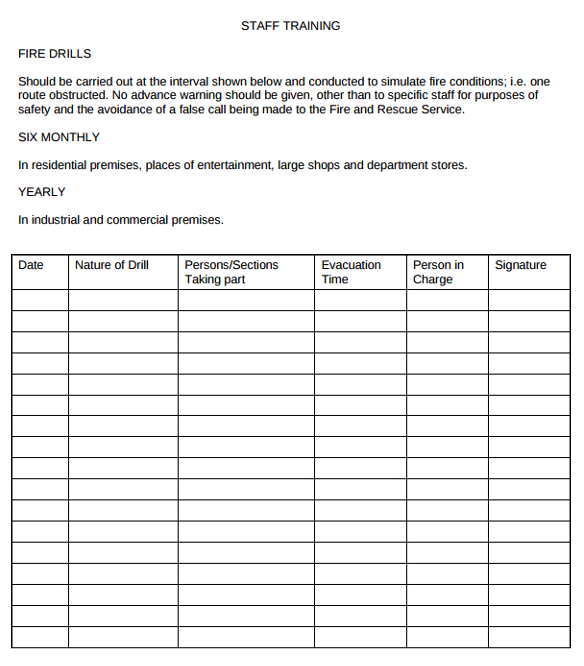 STAFF TRAINING

FIRE DRILLS

Should be carried out at the interval shown below and conducted to simulate fire conditions; i.e. one route obstructed. No advance warning should be given, other than to specific staff for purposes of safety and the avoidance of a false call being made to the Fire and Rescue Service.

SIX MONTHLY

In residential premises, places of entertainment, large shops and department stores.

YEARLY

In industrial and commercial premises.

| Date | Nature of Drill | Persons/Sections Taking part | Evacuation Time | Person in Charge | Signature |
|---|---|---|---|---|---|
| | | | | | |
| | | | | | |
| | | | | | |
| | | | | | |
| | | | | | |
| | | | | | |
| | | | | | |
| | | | | | |
| | | | | | |
| | | | | | |
| | | | | | |
| | | | | | |
| | | | | | |
| | | | | | |
| | | | | | |
| | | | | | |
| | | | | | |